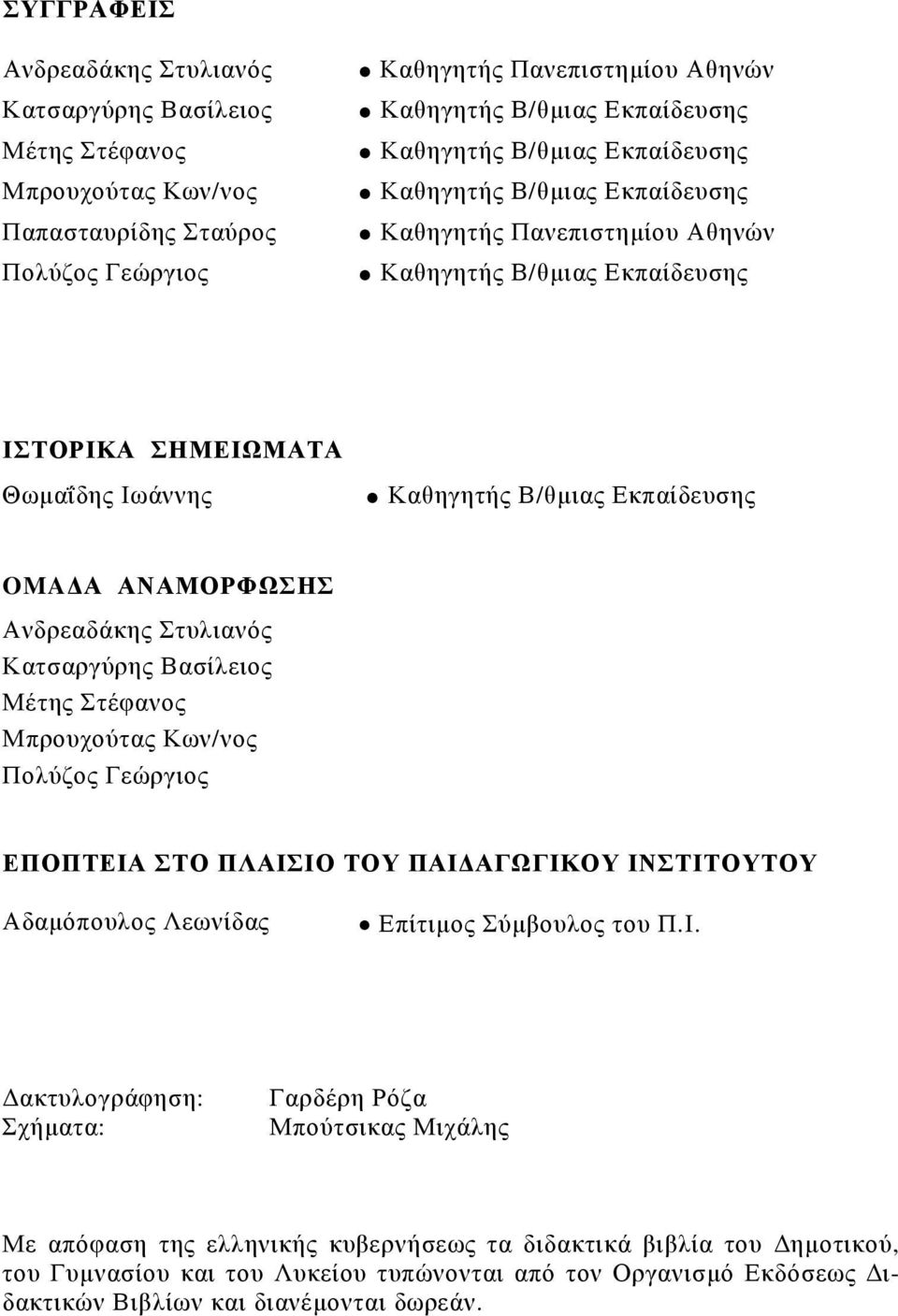 ΣΥΓΓΡΑΦΕΙΣ

Ανδρεαδάκης Στυλιανός ● Καθηγητής Πανεπιστημίου Αθηνών
Κατσαργύρης Βασίλειος ● Καθηγητής Β/θμιας Εκπαίδευσης
Μέτης Στέφανος ● Καθηγητής Β/θμιας Εκπαίδευσης
Μπρουχούτας Κων/νος ● Καθηγητής Β/θμιας Εκπαίδευσης
Παπασταυρίδης Σταύρος ● Καθηγητής Πανεπιστημίου Αθηνών
Πολύζος Γεώργιος ● Καθηγητής Β/θμιας Εκπαίδευσης

ΙΣΤΟΡΙΚΑ ΣΗΜΕΙΩΜΑΤΑ
Θωμαΐδης Ιωάννης ● Καθηγητής Β/θμιας Εκπαίδευσης

ΟΜΑΔΑ ΑΝΑΜΟΡΦΩΣΗΣ
Ανδρεαδάκης Στυλιανός
Κατσαργύρης Βασίλειος
Μέτης Στέφανος
Μπρουχούτας Κων/νος
Πολύζος Γεώργιος

ΕΠΟΠΤΕΙΑ ΣΤΟ ΠΛΑΙΣΙΟ ΤΟΥ ΠΑΙΔΑΓΩΓΙΚΟΥ ΙΝΣΤΙΤΟΥΤΟΥ
Αδαμόπουλος Λεωνίδας ● Επίτιμος Σύμβουλος του Π.Ι.

Δακτυλογράφηση: Γαρδέρη Ρόζα
Σχήματα: Μπούτσικας Μιχάλης

Με απόφαση της ελληνικής κυβερνήσεως τα διδακτικά βιβλία του Δημοτικού, του Γυμνασίου και του Λυκείου τυπώνονται από τον Οργανισμό Εκδόσεως Διδακτικών Βιβλίων και διανέμονται δωρεάν.